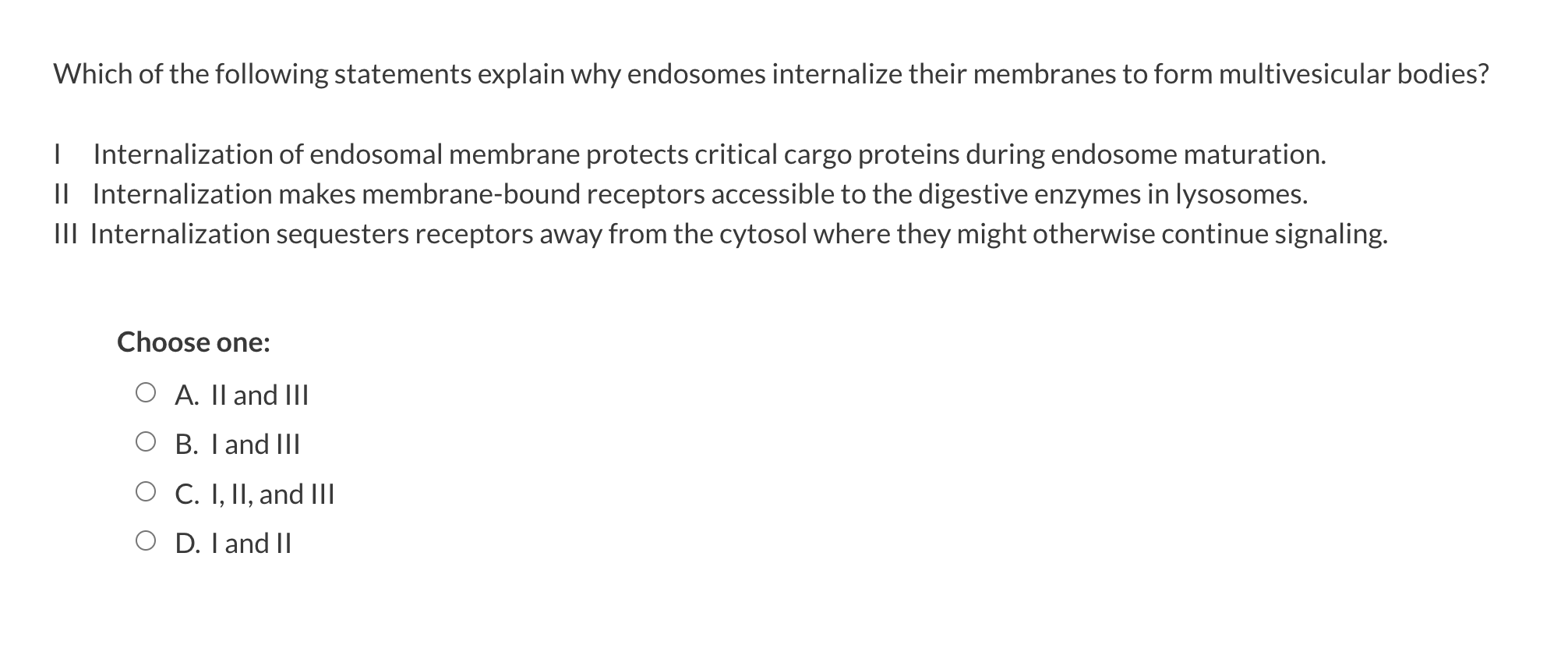 Which of the following statements explain why endosomes internalize their membranes to form multivesicular bodies?

I Internalization of endosomal membrane protects critical cargo proteins during endosome maturation.
II Internalization makes membrane-bound receptors accessible to the digestive enzymes in lysosomes.
III Internalization sequesters receptors away from the cytosol where they might otherwise continue signaling.

Choose one:

A. II and III

B. I and III

C. I, II, and III

D. I and II